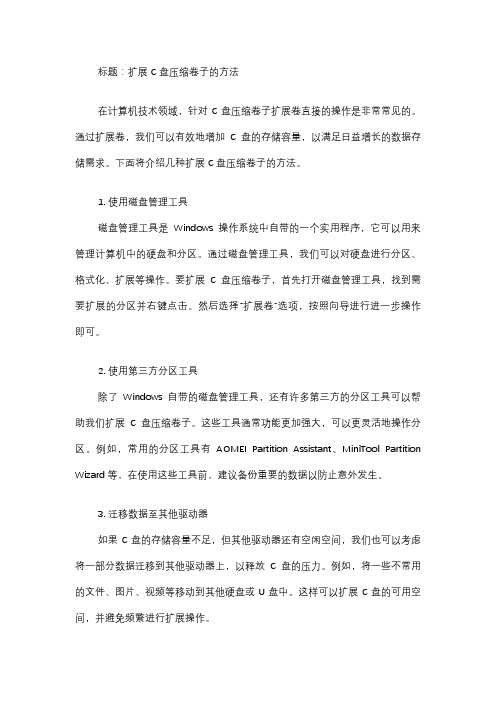 标题：扩展 C 盘压缩卷子的方法

在计算机技术领域，针对 C 盘压缩卷子扩展卷直接的操作是非常常见的。通过扩展卷，我们可以有效地增加 C 盘的存储容量，以满足日益增长的数据存储需求。下面将介绍几种扩展 C 盘压缩卷子的方法。

1. 使用磁盘管理工具

磁盘管理工具是 Windows 操作系统中自带的一个实用程序，它可以用来管理计算机中的硬盘和分区。通过磁盘管理工具，我们可以对硬盘进行分区、格式化、扩展等操作。要扩展 C 盘压缩卷子，首先打开磁盘管理工具，找到需要扩展的分区并右键点击。然后选择"扩展卷"选项，按照向导进行进一步操作即可。

2. 使用第三方分区工具

除了 Windows 自带的磁盘管理工具，还有许多第三方的分区工具可以帮助我们扩展 C 盘压缩卷子。这些工具通常功能更加强大，可以更灵活地操作分区。例如，常用的分区工具有 AOMEI Partition Assistant、MiniTool Partition Wizard 等。在使用这些工具前，建议备份重要的数据以防止意外发生。

3. 迁移数据至其他驱动器

如果 C 盘的存储容量不足，但其他驱动器还有空闲空间，我们也可以考虑将一部分数据迁移到其他驱动器上，以释放 C 盘的压力。例如，将一些不常用的文件、图片、视频等移动到其他硬盘或 U 盘中。这样可以扩展 C 盘的可用空间，并避免频繁进行扩展操作。